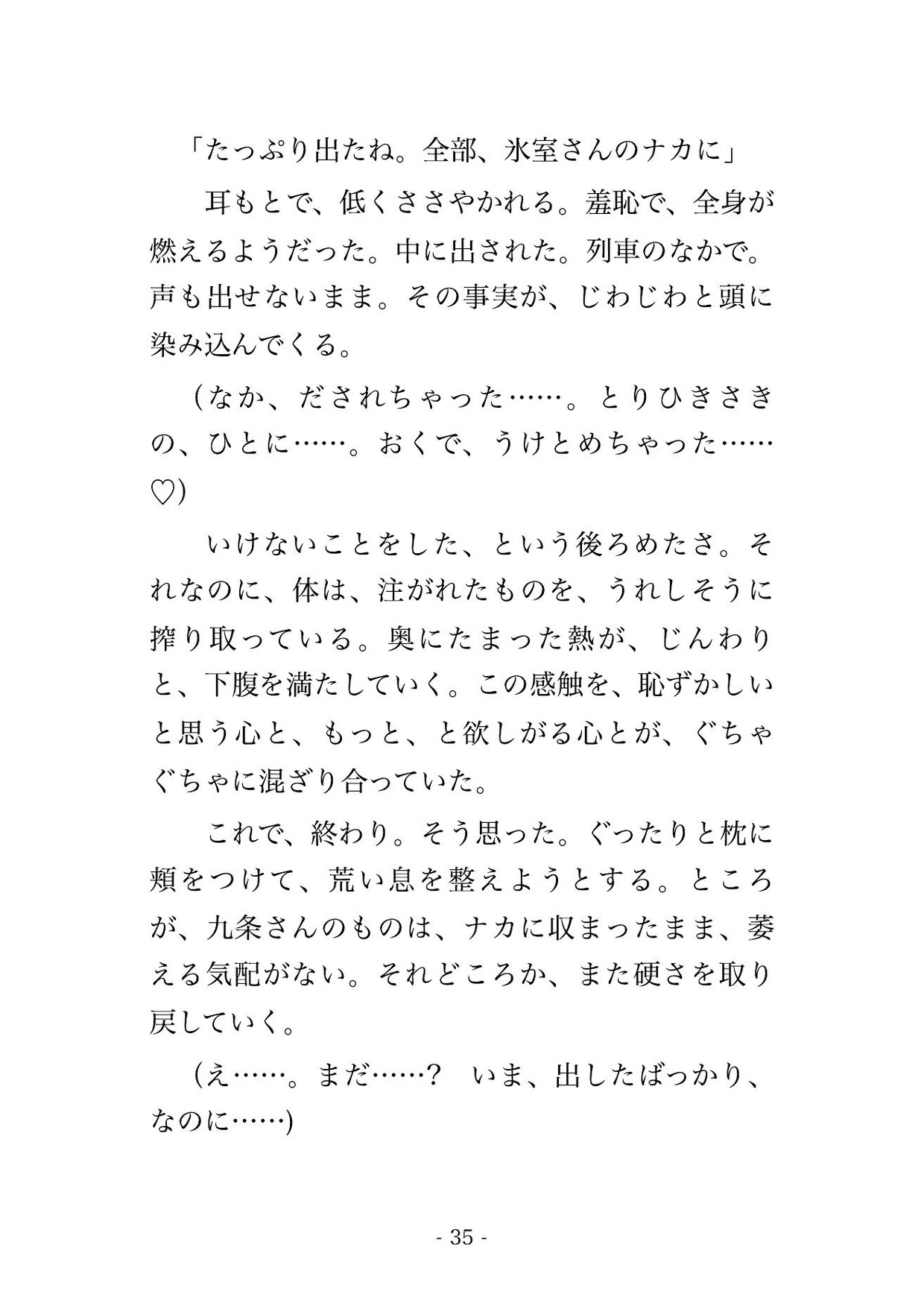 「たっぷり出たね。全部、氷室さんのナカに」

耳もとで、低くささやかれる。羞恥で、全身が燃えるようだった。中に出された。列車のなかで。声も出せないまま。その事実が、じわじわと頭に染み込んでくる。

（なか、だされちゃった……。とりひきさきの、ひとに……。おくで、うけとめちゃった……♡）

いけないことをした、という後ろめたさ。それなのに、体は、注がれたものを、うれしそうに搾り取っている。奥にたまった熱が、じんわりと、下腹を満たしていく。この感触を、恥ずかしいと思う心と、もっと、と欲しがる心とが、ぐちゃぐちゃに混ざり合っていた。

これで、終わり。そう思った。ぐったりと枕に頬をつけて、荒い息を整えようとする。ところが、九条さんのものは、ナカに収まったまま、萎える気配がない。それどころか、また硬さを取り戻していく。

（え……。まだ……？　いま、出したばっかり、なのに……）

- 35 -